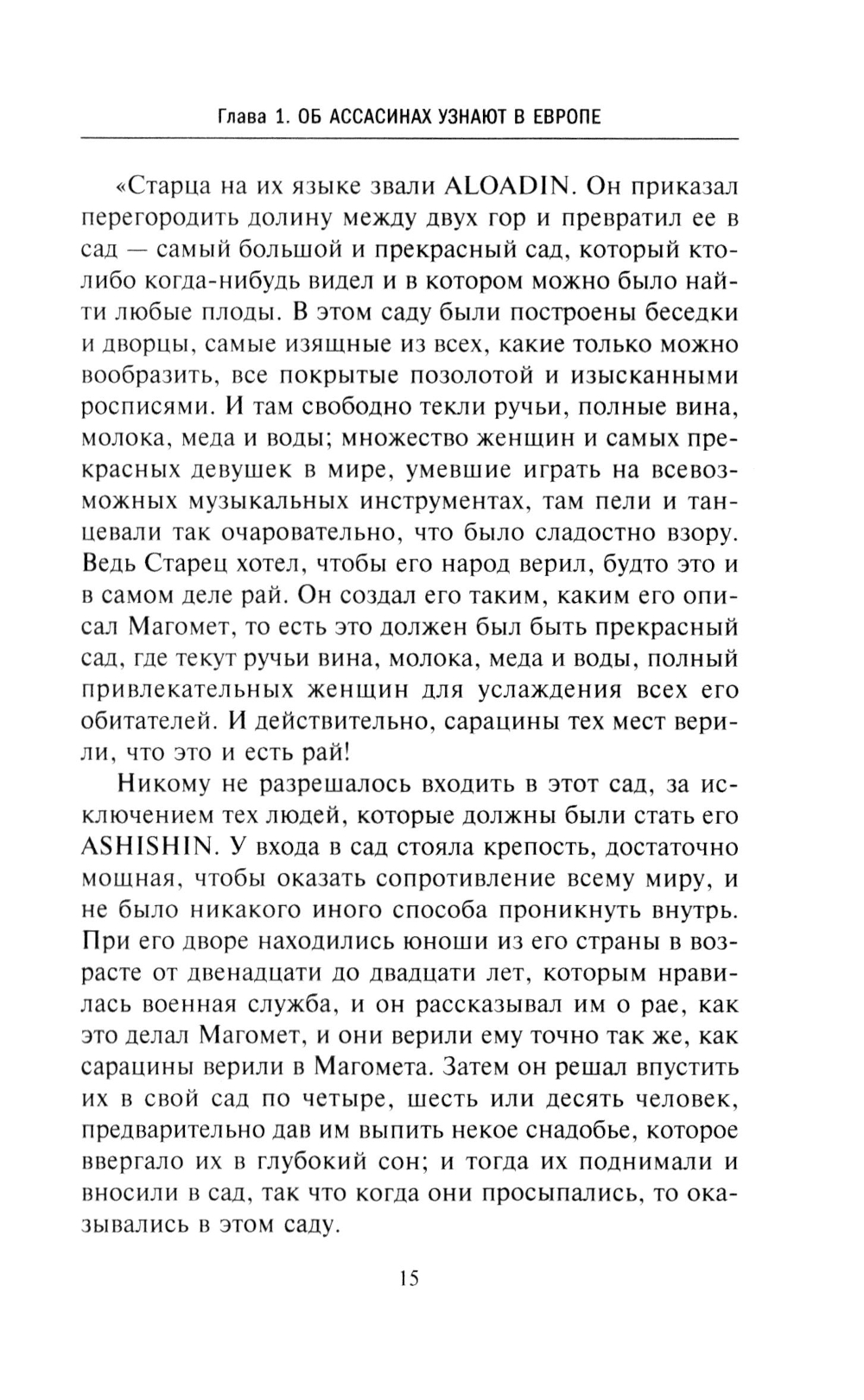 Глава 1. ОБ АССАСИНАХ УЗНАЮТ В ЕВРОПЕ

«Старца на их языке звали ALOADIN. Он приказал перегородить долину между двух гор и превратил ее в сад — самый большой и прекрасный сад, который кто-либо когда-нибудь видел и в котором можно было найти любые плоды. В этом саду были построены беседки и дворцы, самые изящные из всех, какие только можно вообразить, все покрытые позолотой и изысканными росписями. И там свободно текли ручьи, полные вина, молока, меда и воды; множество женщин и самых прекрасных девушек в мире, умевшие играть на всевозможных музыкальных инструментах, там пели и танцевали так очаровательно, что было сладостно взору. Ведь Старец хотел, чтобы его народ верил, будто это и в самом деле рай. Он создал его таким, каким его описал Магомет, то есть это должен был быть прекрасный сад, где текут ручьи вина, молока, меда и воды, полный привлекательных женщин для услаждения всех его обитателей. И действительно, сарацины тех мест верили, что это и есть рай!

Никому не разрешалось входить в этот сад, за исключением тех людей, которые должны были стать его ASHISHIN. У входа в сад стояла крепость, достаточно мощная, чтобы оказать сопротивление всему миру, и не было никакого иного способа проникнуть внутрь. При его дворе находились юноши из его страны в возрасте от двенадцати до двадцати лет, которым нравилась военная служба, и он рассказывал им о рае, как это делал Магомет, и они верили ему точно так же, как сарацины верили в Магомета. Затем он решал впустить их в свой сад по четыре, шесть или десять человек, предварительно дав им выпить некое снадобье, которое ввергало их в глубокий сон; и тогда их поднимали и вносили в сад, так что когда они просыпались, то оказывались в этом саду.

15